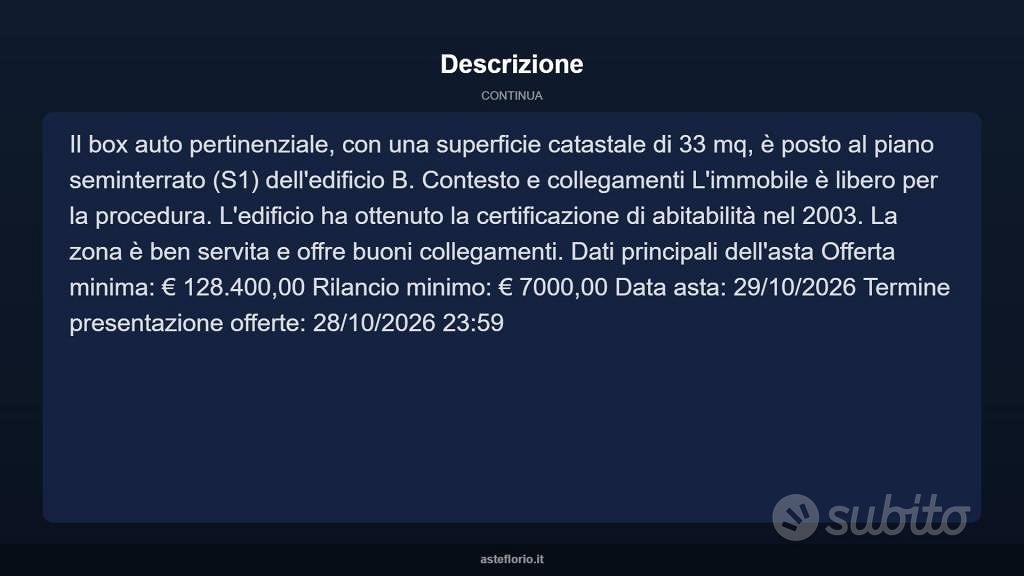 Descrizione

CONTINUA

Il box auto pertinenziale, con una superficie catastale di 33 mq, è posto al piano seminterrato (S1) dell'edificio B. Contesto e collegamenti L'immobile è libero per la procedura. L'edificio ha ottenuto la certificazione di abitabilità nel 2003. La zona è ben servita e offre buoni collegamenti. Dati principali dell'asta Offerta minima: € 128.400,00 Rilancio minimo: € 7000,00 Data asta: 29/10/2026 Termine presentazione offerte: 28/10/2026 23:59

subito

asteflorio.it